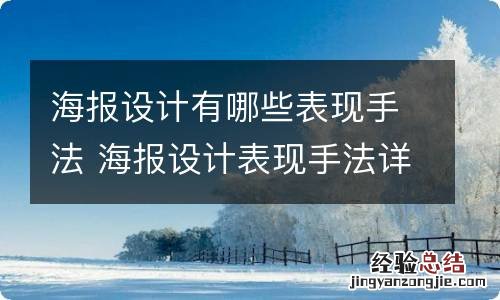 海报设计有哪些表现手法 海报设计表现手法详

经验总结
jingyanzongjie.com